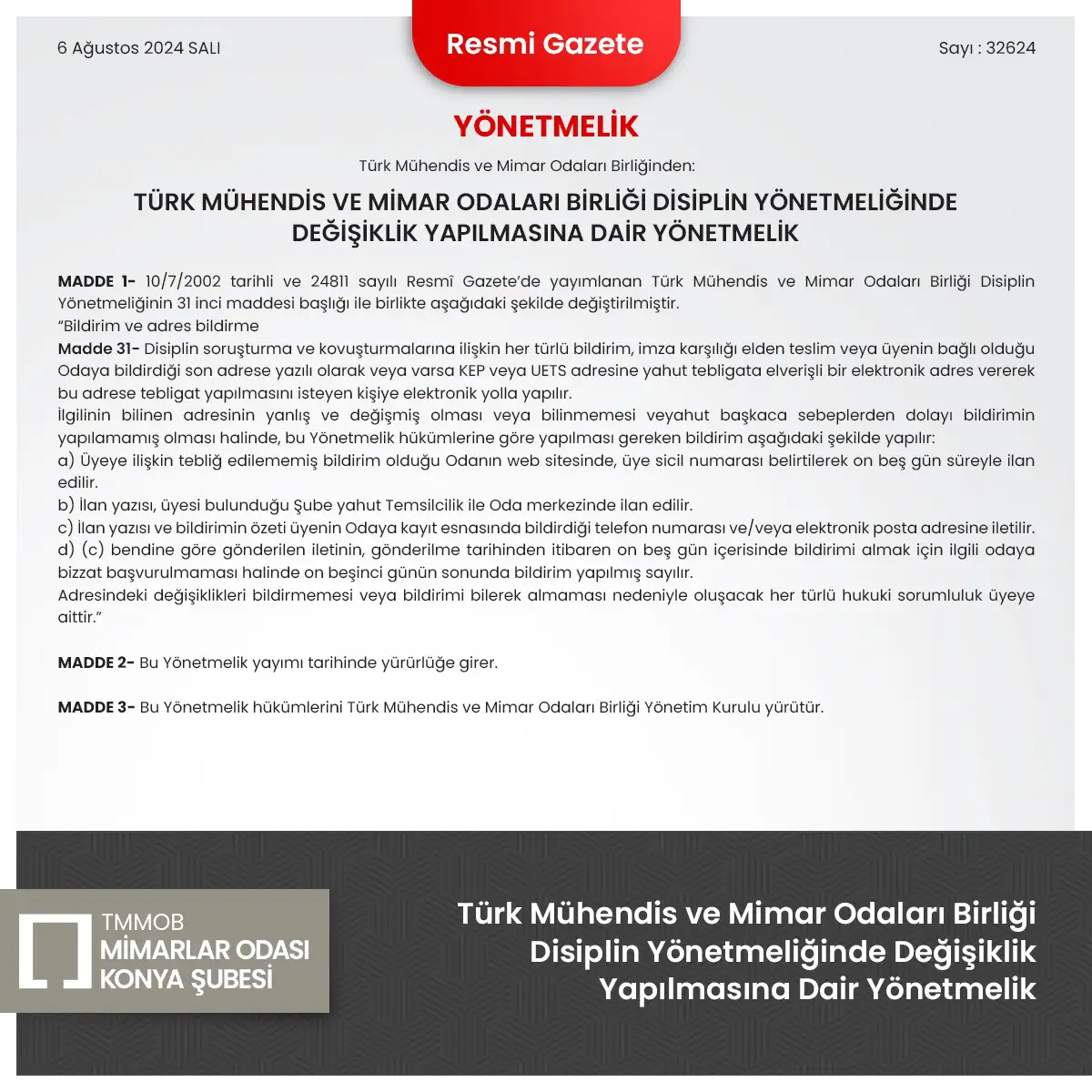 6 Ağustos 2024 SALI

Resmi Gazete

Sayı : 32624

YÖNETMELİK

Türk Mühendis ve Mimar Odaları Birliğinden:

TÜRK MÜHENDİS VE MİMAR ODALARI BİRLİĞİ DİSİPLİN YÖNETMELİĞİNDE DEĞİŞİKLİK YAPILMASINA DAİR YÖNETMELİK

MADDE 1- 10/7/2002 tarihli ve 24811 sayılı Resmî Gazete'de yayımlanan Türk Mühendis ve Mimar Odaları Birliği Disiplin Yönetmeliğinin 31 inci maddesi başlığı ile birlikte aşağıdaki şekilde değiştirilmiştir.
"Bildirim ve adres bildirme
Madde 31- Disiplin soruşturma ve kovuşturmalarına ilişkin her türlü bildirim, imza karşılığı elden teslim veya üyenin bağlı olduğu Odaya bildirdiği son adrese yazılı olarak veya varsa KEP veya UETS adresine yahut tebligata elverişli bir elektronik adres vererek bu adrese tebligat yapılmasını isteyen kişiye elektronik yolla yapılır.
İlgilinin bilinen adresinin yanlış ve değişmiş olması veya bilinmemesi veyahut başkaca sebeplerden dolayı bildirimin yapılamamış olması halinde, bu Yönetmelik hükümlerine göre yapılması gereken bildirim aşağıdaki şekilde yapılır:
a) Üyeye ilişkin tebliğ edilememiş bildirim olduğu Odanın web sitesinde, üye sicil numarası belirtilerek on beş gün süreyle ilan edilir.
b) İlan yazısı, üyesi bulunduğu Şube yahut Temsilcilik ile Oda merkezinde ilan edilir.
c) İlan yazısı ve bildirimin özeti üyenin Odaya kayıt esnasında bildirdiği telefon numarası ve/veya elektronik posta adresine iletilir.
d) (c) bendine göre gönderilen iletinin, gönderilme tarihinden itibaren on beş gün içerisinde bildirimi almak için ilgili odaya bizzat başvurulmaması halinde on beşinci günün sonunda bildirim yapılmış sayılır.
Adresindeki değişiklikleri bildirmemesi veya bildirimi bilerek almaması nedeniyle oluşacak her türlü hukuki sorumluluk üyeye aittir."

MADDE 2- Bu Yönetmelik yayımı tarihinde yürürlüğe girer.

MADDE 3- Bu Yönetmelik hükümlerini Türk Mühendis ve Mimar Odaları Birliği Yönetim Kurulu yürütür.

TMMOB
MİMARLAR ODASI
KONYA ŞUBESİ

Türk Mühendis ve Mimar Odaları Birliği Disiplin Yönetmeliğinde Değişiklik Yapılmasına Dair Yönetmelik